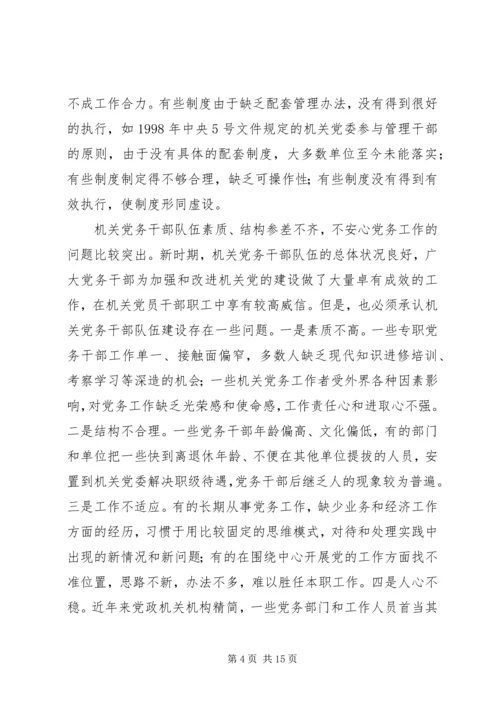 不成工作合力。有些制度由于缺乏配套管理办法，没有得到很好的执行，如 1998 年中央 5 号文件规定的机关党委参与管理干部的原则，由于没有具体的配套制度，大多数单位至今未能落实；有些制度制定得不够合理，缺乏可操作性；有些制度没有得到有效执行，使制度形同虚设。

机关党务干部队伍素质、结构参差不齐，不安心党务工作的问题比较突出。新时期，机关党务干部队伍的总体状况良好，广大党务干部为加强和改进机关党的建设做了大量卓有成效的工作，在机关党员干部职工中享有较高威信。但是，也必须承认机关党务干部队伍建设存在一些问题。一是素质不高。一些专职党务干部工作单一、接触面偏窄，多数人缺乏现代知识进修培训、考察学习等深造的机会；一些机关党务工作者受外界各种因素影响，对党务工作缺乏光荣感和使命感，工作责任心和进取心不强。二是结构不合理。一些党务干部年龄偏高、文化偏低，有的部门和单位把一些快到离退休年龄、不便在其他单位提拔的人员，安置到机关党委解决职级待遇，党务干部后继乏人的现象较为普遍。三是工作不适应。有的长期从事党务工作，缺少业务和经济工作方面的经历，习惯于用比较固定的思维模式，对待和处理实践中出现的新情况和新问题；有的在围绕中心开展党的工作方面找不准位置，思路不新，办法不多，难以胜任本职工作。四是人心不稳。近年来党政机关机构精简，一些党务部门和工作人员首当其

第 4 页 共 15 页